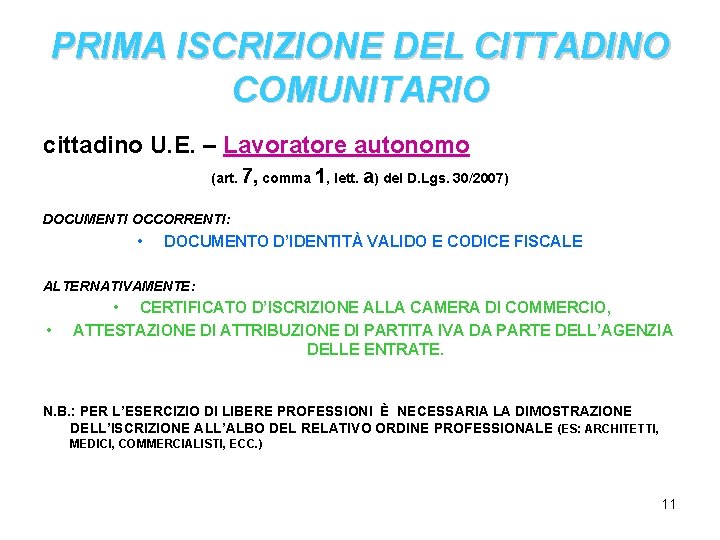 PRIMA ISCRIZIONE DEL CITTADINO COMUNITARIO

cittadino U.E. – Lavoratore autonomo

(art. 7, comma 1, lett. a) del D.Lgs. 30/2007)

DOCUMENTI OCCORRENTI:

• DOCUMENTO D'IDENTITÀ VALIDO E CODICE FISCALE

ALTERNATIVAMENTE:

• CERTIFICATO D'ISCRIZIONE ALLA CAMERA DI COMMERCIO,

• ATTESTAZIONE DI ATTRIBUZIONE DI PARTITA IVA DA PARTE DELL'AGENZIA DELLE ENTRATE.

N.B.: PER L'ESERCIZIO DI LIBERE PROFESSIONI È NECESSARIA LA DIMOSTRAZIONE DELL'ISCRIZIONE ALL'ALBO DEL RELATIVO ORDINE PROFESSIONALE (ES: ARCHITETTI, MEDICI, COMMERCIALISTI, ECC.)

11